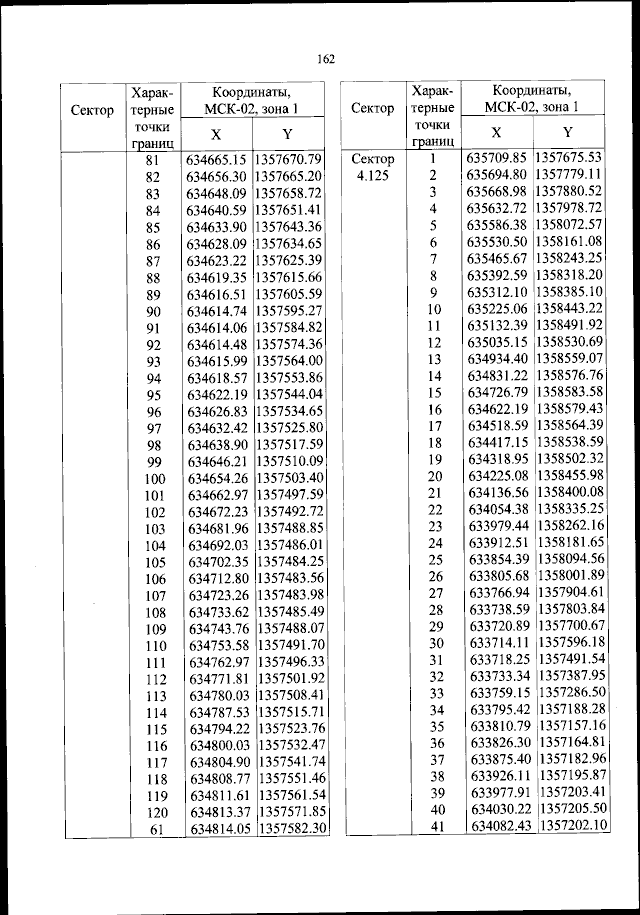 162

| Сектор | Характерные точки границ | Координаты, МСК-02, зона 1 X | Y |
|---|---|---|---|
| | 81 | 634665.15 | 1357670.79 |
| | 82 | 634656.30 | 1357665.20 |
| | 83 | 634648.09 | 1357658.72 |
| | 84 | 634640.59 | 1357651.41 |
| | 85 | 634633.90 | 1357643.36 |
| | 86 | 634628.09 | 1357634.65 |
| | 87 | 634623.22 | 1357625.39 |
| | 88 | 634619.35 | 1357615.66 |
| | 89 | 634616.51 | 1357605.59 |
| | 90 | 634614.74 | 1357595.27 |
| | 91 | 634614.06 | 1357584.82 |
| | 92 | 634614.48 | 1357574.36 |
| | 93 | 634615.99 | 1357564.00 |
| | 94 | 634618.57 | 1357553.86 |
| | 95 | 634622.19 | 1357544.04 |
| | 96 | 634626.83 | 1357534.65 |
| | 97 | 634632.42 | 1357525.80 |
| | 98 | 634638.90 | 1357517.59 |
| | 99 | 634646.21 | 1357510.09 |
| | 100 | 634654.26 | 1357503.40 |
| | 101 | 634662.97 | 1357497.59 |
| | 102 | 634672.23 | 1357492.72 |
| | 103 | 634681.96 | 1357488.85 |
| | 104 | 634692.03 | 1357486.01 |
| | 105 | 634702.35 | 1357484.25 |
| | 106 | 634712.80 | 1357483.56 |
| | 107 | 634723.26 | 1357483.98 |
| | 108 | 634733.62 | 1357485.49 |
| | 109 | 634743.76 | 1357488.07 |
| | 110 | 634753.58 | 1357491.70 |
| | 111 | 634762.97 | 1357496.33 |
| | 112 | 634771.81 | 1357501.92 |
| | 113 | 634780.03 | 1357508.41 |
| | 114 | 634787.53 | 1357515.71 |
| | 115 | 634794.22 | 1357523.76 |
| | 116 | 634800.03 | 1357532.47 |
| | 117 | 634804.90 | 1357541.74 |
| | 118 | 634808.77 | 1357551.46 |
| | 119 | 634811.61 | 1357561.54 |
| | 120 | 634813.37 | 1357571.85 |
| | 61 | 634814.05 | 1357582.30 |

| Сектор | Характерные точки границ | Координаты, МСК-02, зона 1 X | Y |
|---|---|---|---|
| Сектор 4.125 | 1 | 635709.85 | 1357675.53 |
| | 2 | 635694.80 | 1357779.11 |
| | 3 | 635668.98 | 1357880.52 |
| | 4 | 635632.72 | 1357978.72 |
| | 5 | 635586.38 | 1358072.57 |
| | 6 | 635530.50 | 1358161.08 |
| | 7 | 635465.67 | 1358243.25 |
| | 8 | 635392.59 | 1358318.20 |
| | 9 | 635312.10 | 1358385.10 |
| | 10 | 635225.06 | 1358443.22 |
| | 11 | 635132.39 | 1358491.92 |
| | 12 | 635035.15 | 1358530.69 |
| | 13 | 634934.40 | 1358559.07 |
| | 14 | 634831.22 | 1358576.76 |
| | 15 | 634726.79 | 1358583.58 |
| | 16 | 634622.19 | 1358579.43 |
| | 17 | 634518.59 | 1358564.39 |
| | 18 | 634417.15 | 1358538.59 |
| | 19 | 634318.95 | 1358502.32 |
| | 20 | 634225.08 | 1358455.98 |
| | 21 | 634136.56 | 1358400.08 |
| | 22 | 634054.38 | 1358335.25 |
| | 23 | 633979.44 | 1358262.16 |
| | 24 | 633912.51 | 1358181.65 |
| | 25 | 633854.39 | 1358094.56 |
| | 26 | 633805.68 | 1358001.89 |
| | 27 | 633766.94 | 1357904.61 |
| | 28 | 633738.59 | 1357803.84 |
| | 29 | 633720.89 | 1357700.67 |
| | 30 | 633714.11 | 1357596.18 |
| | 31 | 633718.25 | 1357491.54 |
| | 32 | 633733.34 | 1357387.95 |
| | 33 | 633759.15 | 1357286.50 |
| | 34 | 633795.42 | 1357188.28 |
| | 35 | 633810.79 | 1357157.16 |
| | 36 | 633826.30 | 1357164.81 |
| | 37 | 633875.40 | 1357182.96 |
| | 38 | 633926.11 | 1357195.87 |
| | 39 | 633977.91 | 1357203.41 |
| | 40 | 634030.22 | 1357205.50 |
| | 41 | 634082.43 | 1357202.10 |